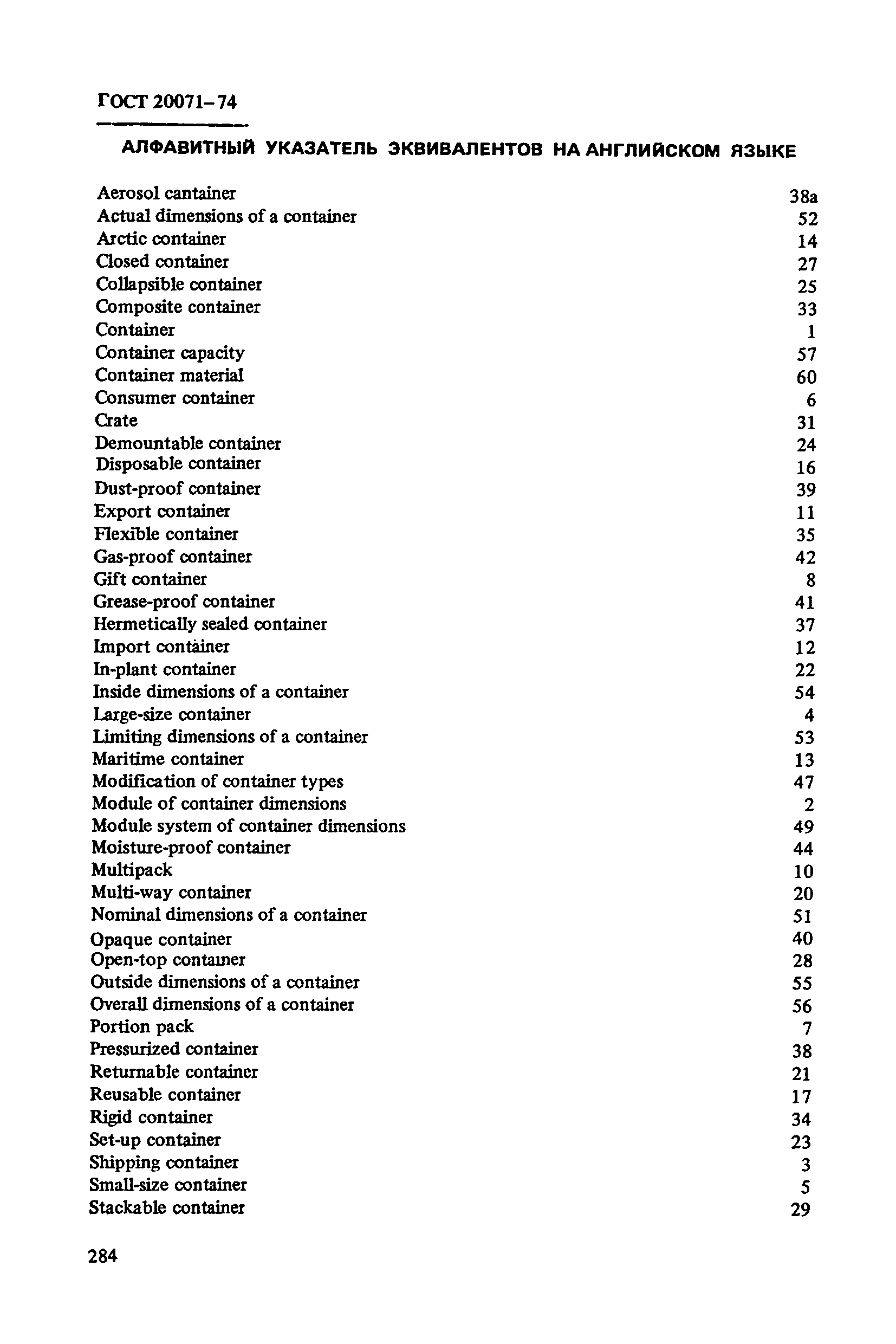 ГОСТ 20071–74

АЛФАВИТНЫЙ УКАЗАТЕЛЬ ЭКВИВАЛЕНТОВ НА АНГЛИЙСКОМ ЯЗЫКЕ

| | |
|---|---|
| Aerosol cantainer | 38a |
| Actual dimensions of a container | 52 |
| Arctic container | 14 |
| Closed container | 27 |
| Collapsible container | 25 |
| Composite container | 33 |
| Container | 1 |
| Container capacity | 57 |
| Container material | 60 |
| Consumer container | 6 |
| Crate | 31 |
| Demountable container | 24 |
| Disposable container | 16 |
| Dust-proof container | 39 |
| Export container | 11 |
| Flexible container | 35 |
| Gas-proof container | 42 |
| Gift container | 8 |
| Grease-proof container | 41 |
| Hermetically sealed container | 37 |
| Import container | 12 |
| In-plant container | 22 |
| Inside dimensions of a container | 54 |
| Large-size container | 4 |
| Limiting dimensions of a container | 53 |
| Maritime container | 13 |
| Modification of container types | 47 |
| Module of container dimensions | 2 |
| Module system of container dimensions | 49 |
| Moisture-proof container | 44 |
| Multipack | 10 |
| Multi-way container | 20 |
| Nominal dimensions of a container | 51 |
| Opaque container | 40 |
| Open-top container | 28 |
| Outside dimensions of a container | 55 |
| Overall dimensions of a container | 56 |
| Portion pack | 7 |
| Pressurized container | 38 |
| Returnable container | 21 |
| Reusable container | 17 |
| Rigid container | 34 |
| Set-up container | 23 |
| Shipping container | 3 |
| Small-size container | 5 |
| Stackable container | 29 |

284